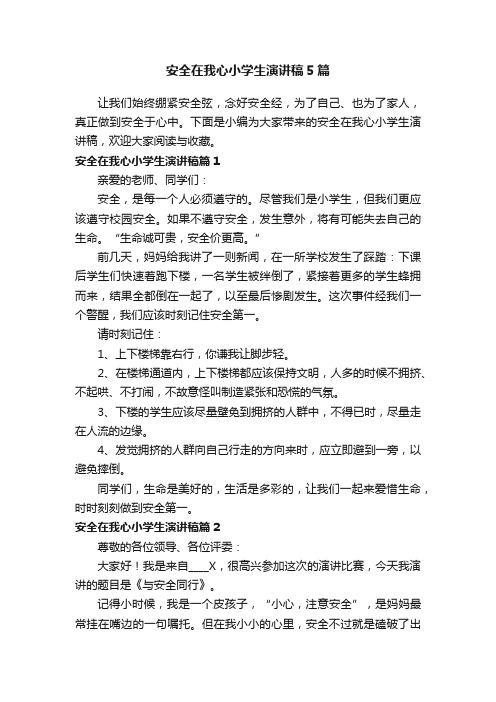 安全在我心小学生演讲稿5篇

让我们始终绷紧安全弦，念好安全经，为了自己、也为了家人，真正做到安全于心中。下面是小编为大家带来的安全在我心小学生演讲稿，欢迎大家阅读与收藏。

安全在我心小学生演讲稿篇1

亲爱的老师、同学们：

安全，是每一个人必须遵守的。尽管我们是小学生，但我们更应该遵守校园安全。如果不遵守安全，发生意外，将有可能失去自己的生命。“生命诚可贵，安全价更高。”

前几天，妈妈给我讲了一则新闻，在一所学校发生了踩踏：下课后学生们快速着跑下楼，一名学生被绊倒了，紧接着更多的学生蜂拥而来，结果全都倒在一起了，以至最后惨剧发生。这次事件经我们一个警醒，我们应该时刻记住安全第一。

请时刻记住：

1、上下楼梯靠右行，你谦我让脚步轻。

2、在楼梯通道内，上下楼梯都应该保持文明，人多的时候不拥挤、不起哄、不打闹，不故意怪叫制造紧张和恐慌的气氛。

3、下楼的学生应该尽量避免到拥挤的人群中，不得已时，尽量走在人流的边缘。

4、发觉拥挤的人群向自己行走的方向来时，应立即避到一旁，以避免摔倒。

同学们，生命是美好的，生活是多彩的，让我们一起来爱惜生命，时时刻刻做到安全第一。

安全在我心小学生演讲稿篇2

尊敬的各位领导、各位评委：

大家好！我是来自____X，很高兴参加这次的演讲比赛，今天我演讲的题目是《与安全同行》。

记得小时候，我是一个皮孩子，“小心，注意安全”，是妈妈最常挂在嘴边的一句嘱托。但在我小小的心里，安全不过就是磕破了出